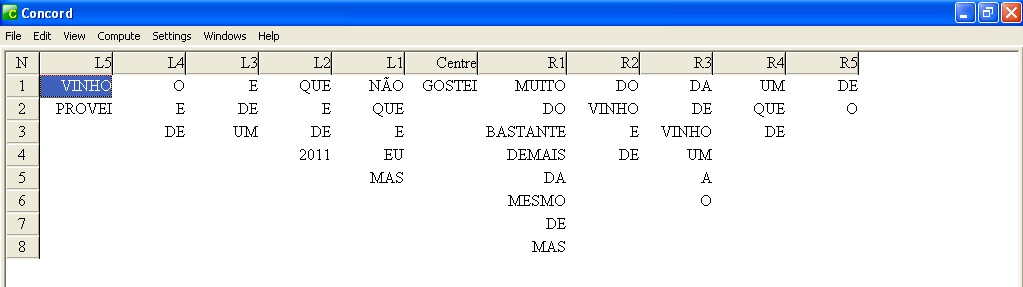 Concord

File Edit View Compute Settings Windows Help

| N | L5 | L4 | L3 | L2 | L1 | Centre | R1 | R2 | R3 | R4 | R5 |
|---|---|---|---|---|---|---|---|---|---|---|---|
| 1 | VINHO | O | E | QUE | NÃO | GOSTEI | MUITO | DO | DA | UM | DE |
| 2 | PROVEI | E | DE | E | QUE | | DO | VINHO | DE | QUE | O |
| 3 | | DE | UM | DE | E | | BASTANTE | E | VINHO | DE | |
| 4 | | | | 2011 | EU | | DEMAIS | DE | UM | | |
| 5 | | | | | MAS | | DA | | A | | |
| 6 | | | | | | | MESMO | | O | | |
| 7 | | | | | | | DE | | | | |
| 8 | | | | | | | MAS | | | | |